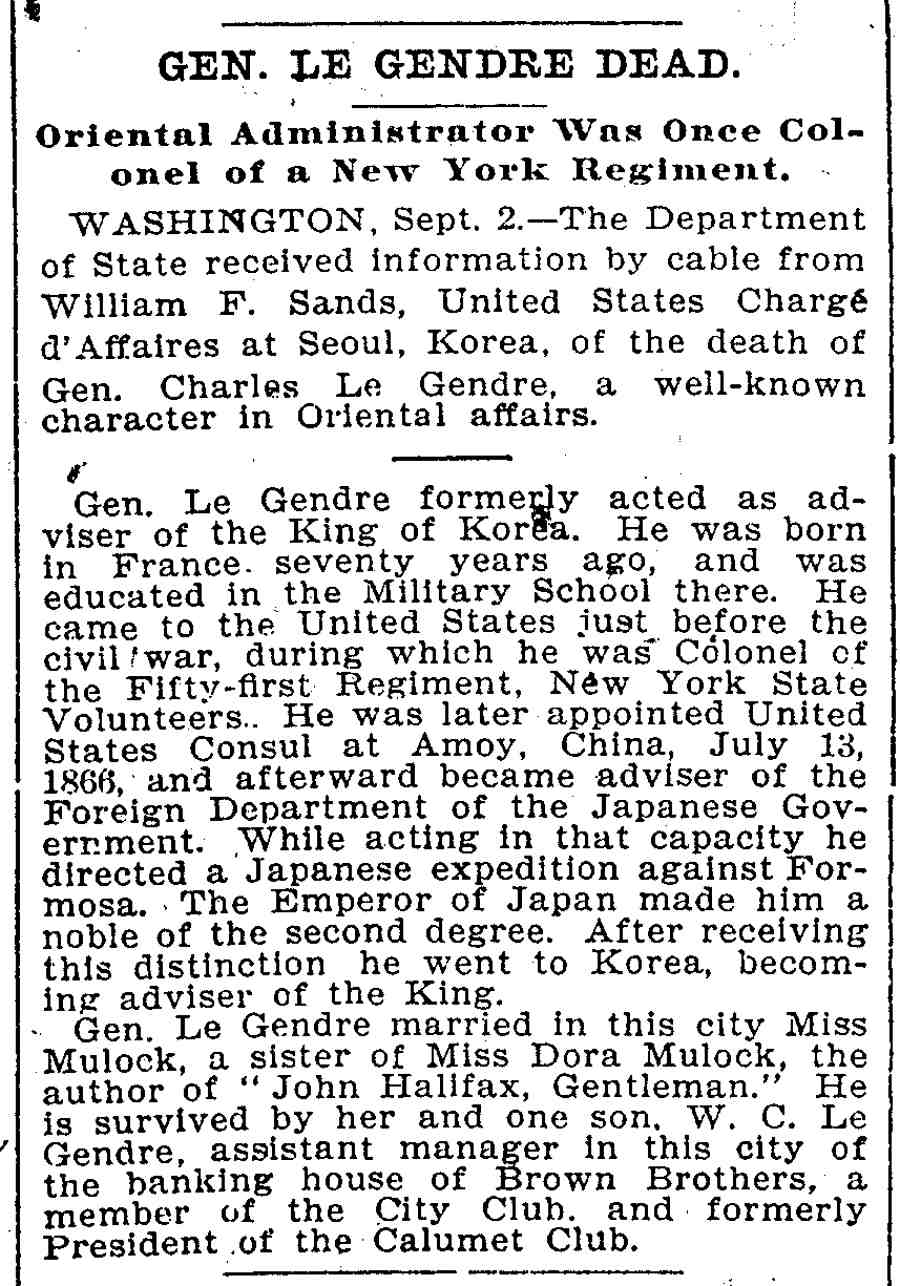 GEN. LE GENDRE DEAD.

Oriental Administrator Was Once Colonel of a New York Regiment.

WASHINGTON, Sept. 2.—The Department of State received information by cable from William F. Sands, United States Chargé d'Affaires at Seoul, Korea, of the death of Gen. Charles Le Gendre, a well-known character in Oriental affairs.

Gen. Le Gendre formerly acted as adviser of the King of Korea. He was born in France seventy years ago, and was educated in the Military School there. He came to the United States just before the civil war, during which he was Colonel of the Fifty-first Regiment, New York State Volunteers. He was later appointed United States Consul at Amoy, China, July 13, 1866, and afterward became adviser of the Foreign Department of the Japanese Government. While acting in that capacity he directed a Japanese expedition against Formosa. The Emperor of Japan made him a noble of the second degree. After receiving this distinction he went to Korea, becoming adviser of the King.

Gen. Le Gendre married in this city Miss Mulock, a sister of Miss Dora Mulock, the author of "John Halifax, Gentleman." He is survived by her and one son, W. C. Le Gendre, assistant manager in this city of the banking house of Brown Brothers, a member of the City Club, and formerly President of the Calumet Club.